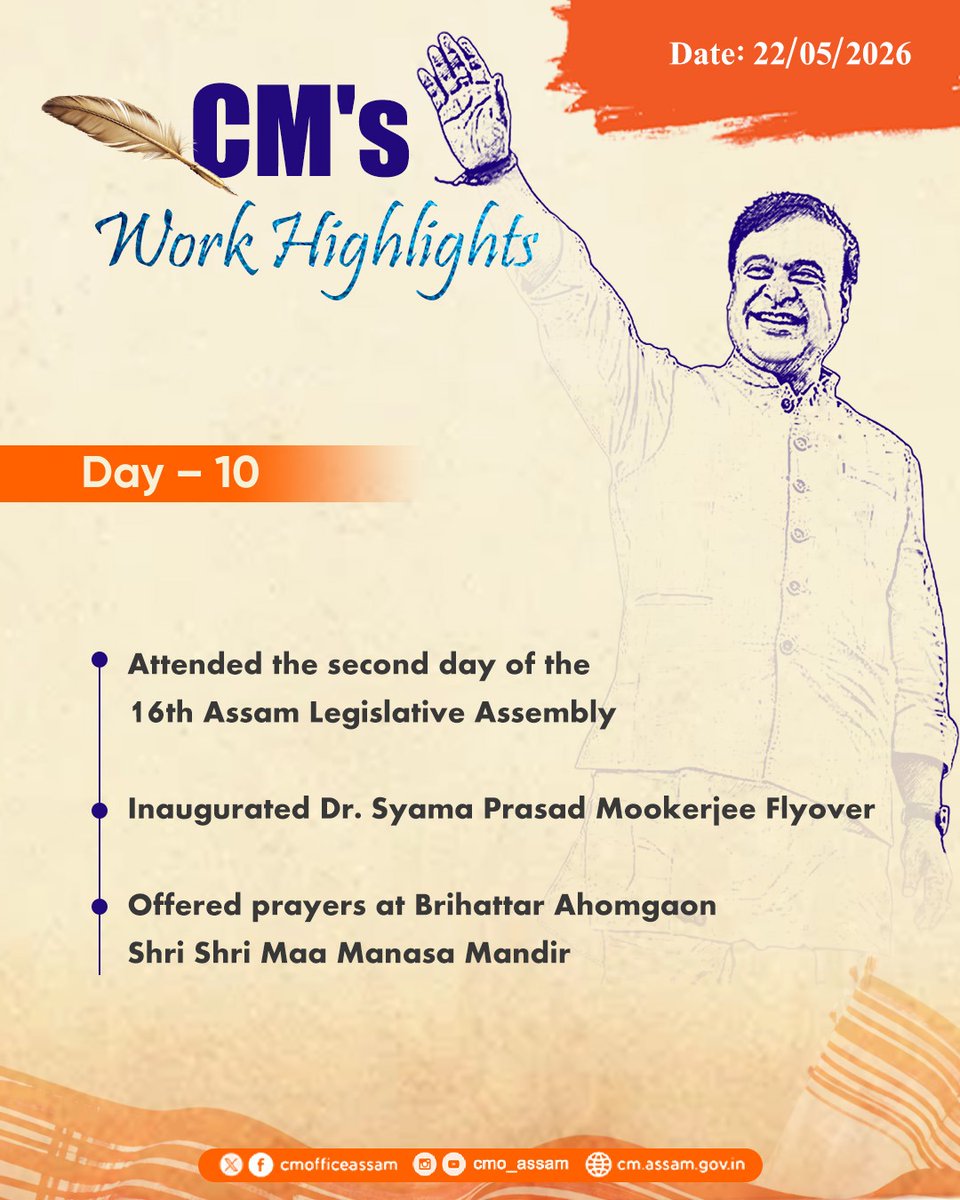 Date: 22/05/2026

CM's

Work Highlights

Day – 10

• Attended the second day of the 16th Assam Legislative Assembly

• Inaugurated Dr. Syama Prasad Mookerjee Flyover

• Offered prayers at Brihattar Ahomgaon Shri Shri Maa Manasa Mandir

cmofficeassam cmo_assam cm.assam.gov.in